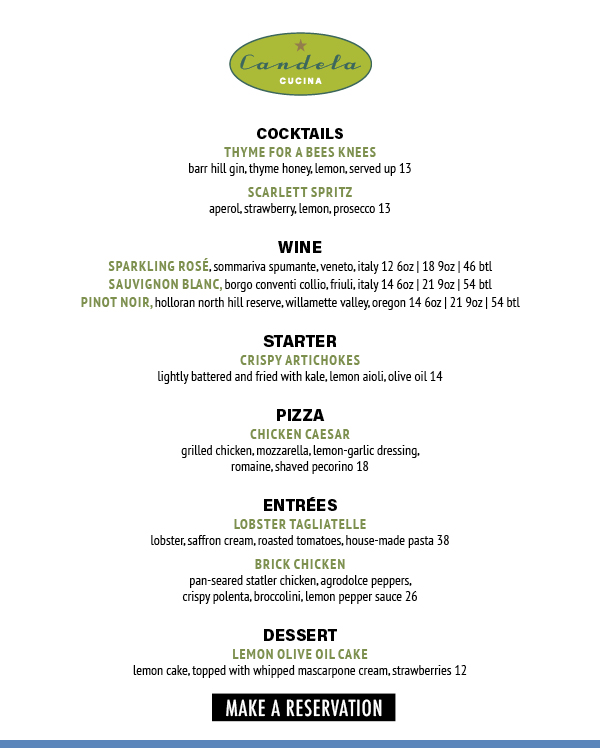 Candela
CUCINA

COCKTAILS

THYME FOR A BEES KNEES
barr hill gin, thyme honey, lemon, served up 13

SCARLETT SPRITZ
aperol, strawberry, lemon, prosecco 13

WINE

SPARKLING ROSÉ, sommariva spumante, veneto, italy 12 6oz | 18 9oz | 46 btl
SAUVIGNON BLANC, borgo conventi collio, friuli, italy 14 6oz | 21 9oz | 54 btl
PINOT NOIR, holloran north hill reserve, willamette valley, oregon 14 6oz | 21 9oz | 54 btl

STARTER

CRISPY ARTICHOKES
lightly battered and fried with kale, lemon aioli, olive oil 14

PIZZA

CHICKEN CAESAR
grilled chicken, mozzarella, lemon-garlic dressing, romaine, shaved pecorino 18

ENTRÉES

LOBSTER TAGLIATELLE
lobster, saffron cream, roasted tomatoes, house-made pasta 38

BRICK CHICKEN
pan-seared statler chicken, agrodolce peppers, crispy polenta, broccolini, lemon pepper sauce 26

DESSERT

LEMON OLIVE OIL CAKE
lemon cake, topped with whipped mascarpone cream, strawberries 12

MAKE A RESERVATION